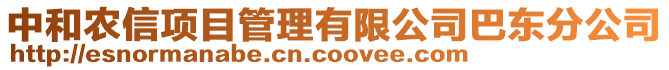 中和农信项目管理有限公司巴东分公司
http://esnormanabe.cn.coovee.com